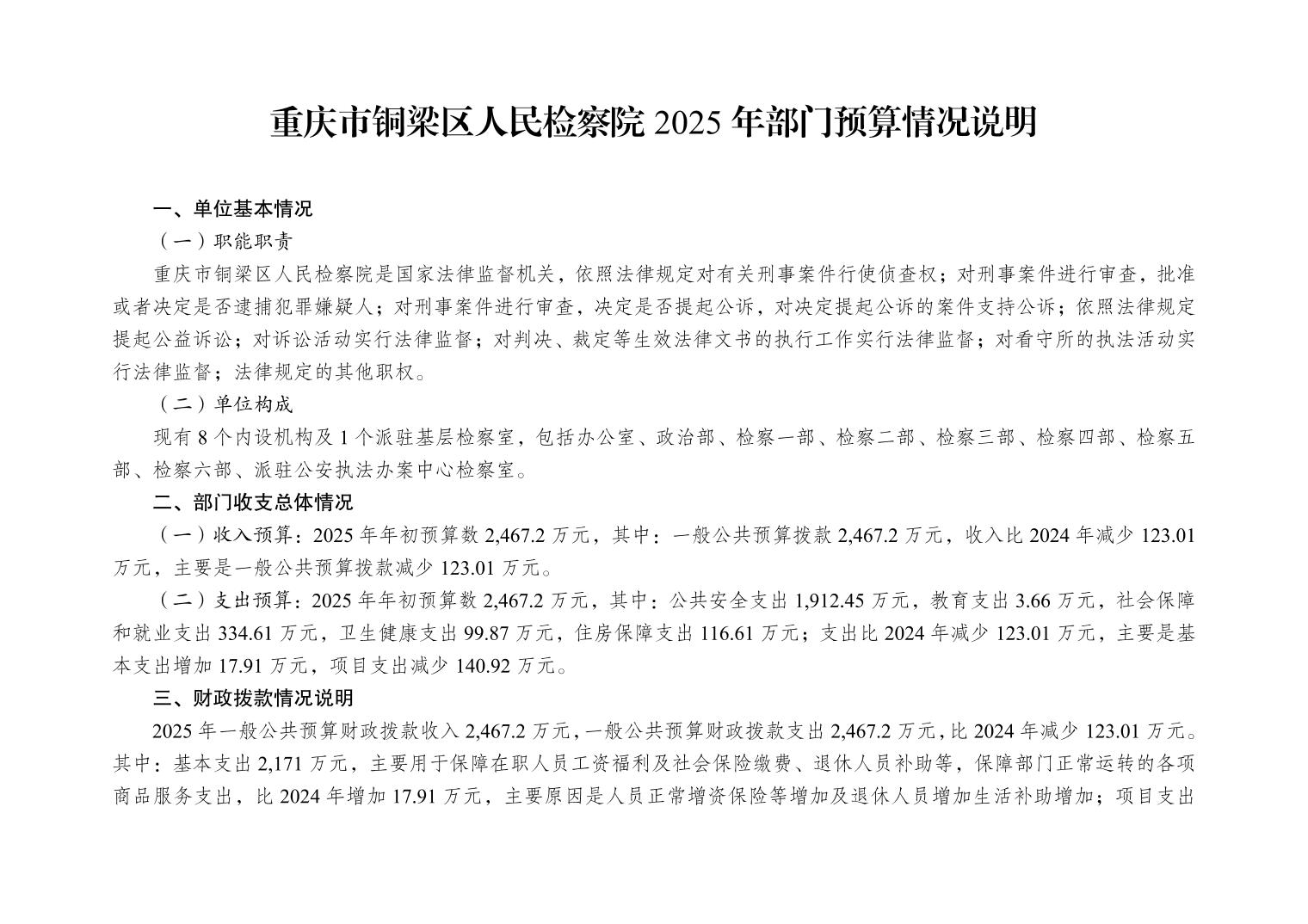 重庆市铜梁区人民检察院 2025 年部门预算情况说明

一、单位基本情况

（一）职能职责

重庆市铜梁区人民检察院是国家法律监督机关，依照法律规定对有关刑事案件行使侦查权；对刑事案件进行审查，批准或者决定是否逮捕犯罪嫌疑人；对刑事案件进行审查，决定是否提起公诉，对决定提起公诉的案件支持公诉；依照法律规定提起公益诉讼；对诉讼活动实行法律监督；对判决、裁定等生效法律文书的执行工作实行法律监督；对看守所的执法活动实行法律监督；法律规定的其他职权。

（二）单位构成

现有 8 个内设机构及 1 个派驻基层检察室，包括办公室、政治部、检察一部、检察二部、检察三部、检察四部、检察五部、检察六部、派驻公安执法办案中心检察室。

二、部门收支总体情况

（一）收入预算：2025 年年初预算数 2,467.2 万元，其中：一般公共预算拨款 2,467.2 万元，收入比 2024 年减少 123.01 万元，主要是一般公共预算拨款减少 123.01 万元。

（二）支出预算：2025 年年初预算数 2,467.2 万元，其中：公共安全支出 1,912.45 万元，教育支出 3.66 万元，社会保障和就业支出 334.61 万元，卫生健康支出 99.87 万元，住房保障支出 116.61 万元；支出比 2024 年减少 123.01 万元，主要是基本支出增加 17.91 万元，项目支出减少 140.92 万元。

三、财政拨款情况说明

2025 年一般公共预算财政拨款收入 2,467.2 万元，一般公共预算财政拨款支出 2,467.2 万元，比 2024 年减少 123.01 万元。其中：基本支出 2,171 万元，主要用于保障在职人员工资福利及社会保险缴费、退休人员补助等，保障部门正常运转的各项商品服务支出，比 2024 年增加 17.91 万元，主要原因是人员正常增资保险等增加及退休人员增加生活补助增加；项目支出